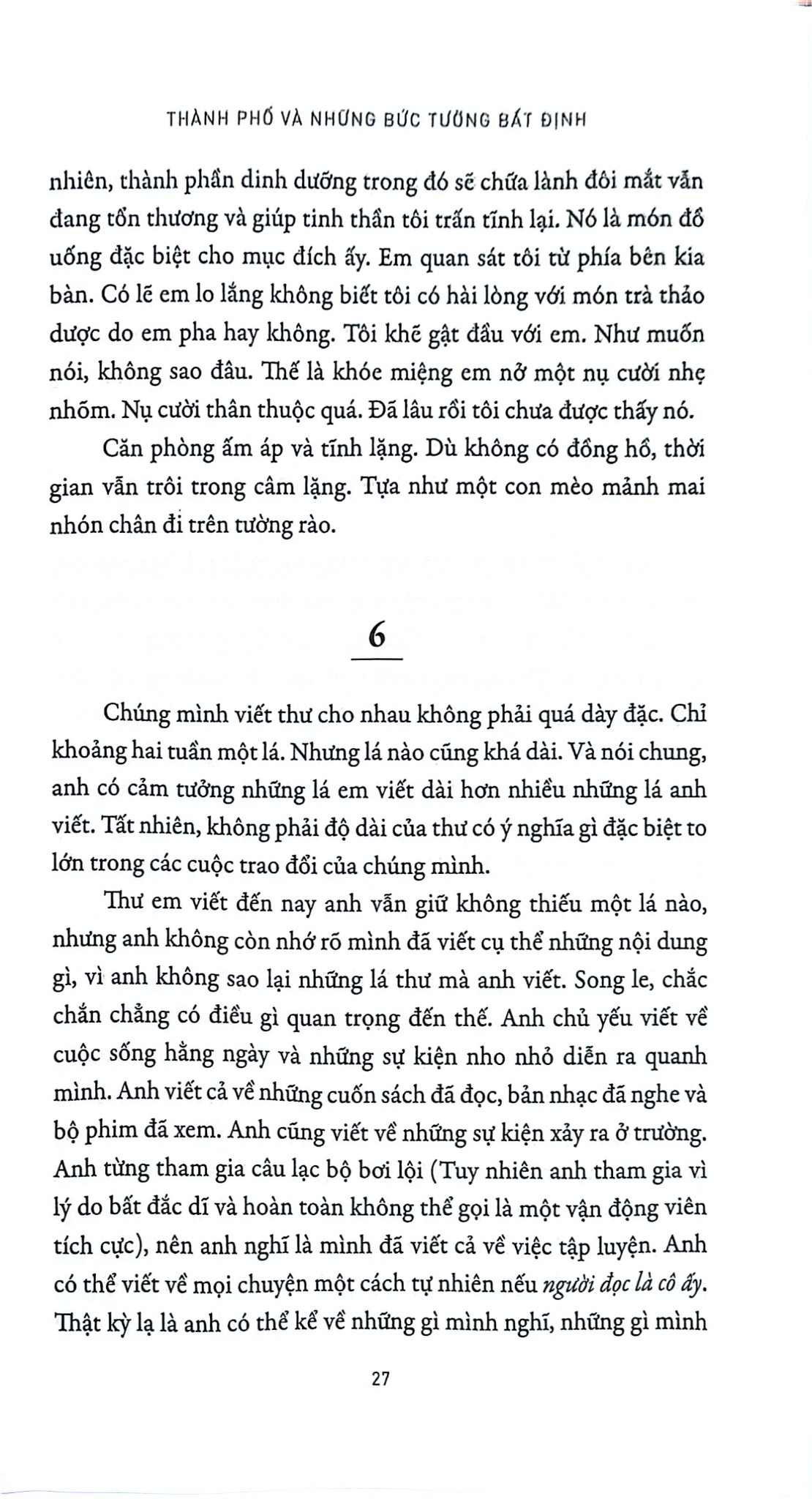 THÀNH PHỐ VÀ NHỮNG BỨC TƯỜNG BẤT ĐỊNH

nhiên, thành phần dinh dưỡng trong đó sẽ chữa lành đôi mắt vẫn đang tổn thương và giúp tinh thần tôi trấn tĩnh lại. Nó là món đồ uống đặc biệt cho mục đích ấy. Em quan sát tôi từ phía bên kia bàn. Có lẽ em lo lắng không biết tôi có hài lòng với món trà thảo dược do em pha hay không. Tôi khẽ gật đầu với em. Như muốn nói, không sao đâu. Thế là khóe miệng em nở một nụ cười nhẹ nhõm. Nụ cười thân thuộc quá. Đã lâu rồi tôi chưa được thấy nó.

Căn phòng ấm áp và tĩnh lặng. Dù không có đồng hồ, thời gian vẫn trôi trong câm lặng. Tựa như một con mèo mảnh mai nhón chân đi trên tường rào.

6

Chúng mình viết thư cho nhau không phải quá dày đặc. Chỉ khoảng hai tuần một lá. Nhưng lá nào cũng khá dài. Và nói chung, anh có cảm tưởng những lá em viết dài hơn nhiều những lá anh viết. Tất nhiên, không phải độ dài của thư có ý nghĩa gì đặc biệt to lớn trong các cuộc trao đổi của chúng mình.

Thư em viết đến nay anh vẫn giữ không thiếu một lá nào, nhưng anh không còn nhớ rõ mình đã viết cụ thể những nội dung gì, vì anh không sao lại những lá thư mà anh viết. Song le, chắc chắn chẳng có điều gì quan trọng đến thế. Anh chủ yếu viết về cuộc sống hằng ngày và những sự kiện nho nhỏ diễn ra quanh mình. Anh viết cả về những cuốn sách đã đọc, bản nhạc đã nghe và bộ phim đã xem. Anh cũng viết về những sự kiện xảy ra ở trường. Anh từng tham gia câu lạc bộ bơi lội (Tuy nhiên anh tham gia vì lý do bất đắc dĩ và hoàn toàn không thể gọi là một vận động viên tích cực), nên anh nghĩ là mình đã viết cả về việc tập luyện. Anh có thể viết về mọi chuyện một cách tự nhiên nếu người đọc là cô ấy. Thật kỳ lạ là anh có thể kể về những gì mình nghĩ, những gì mình

27